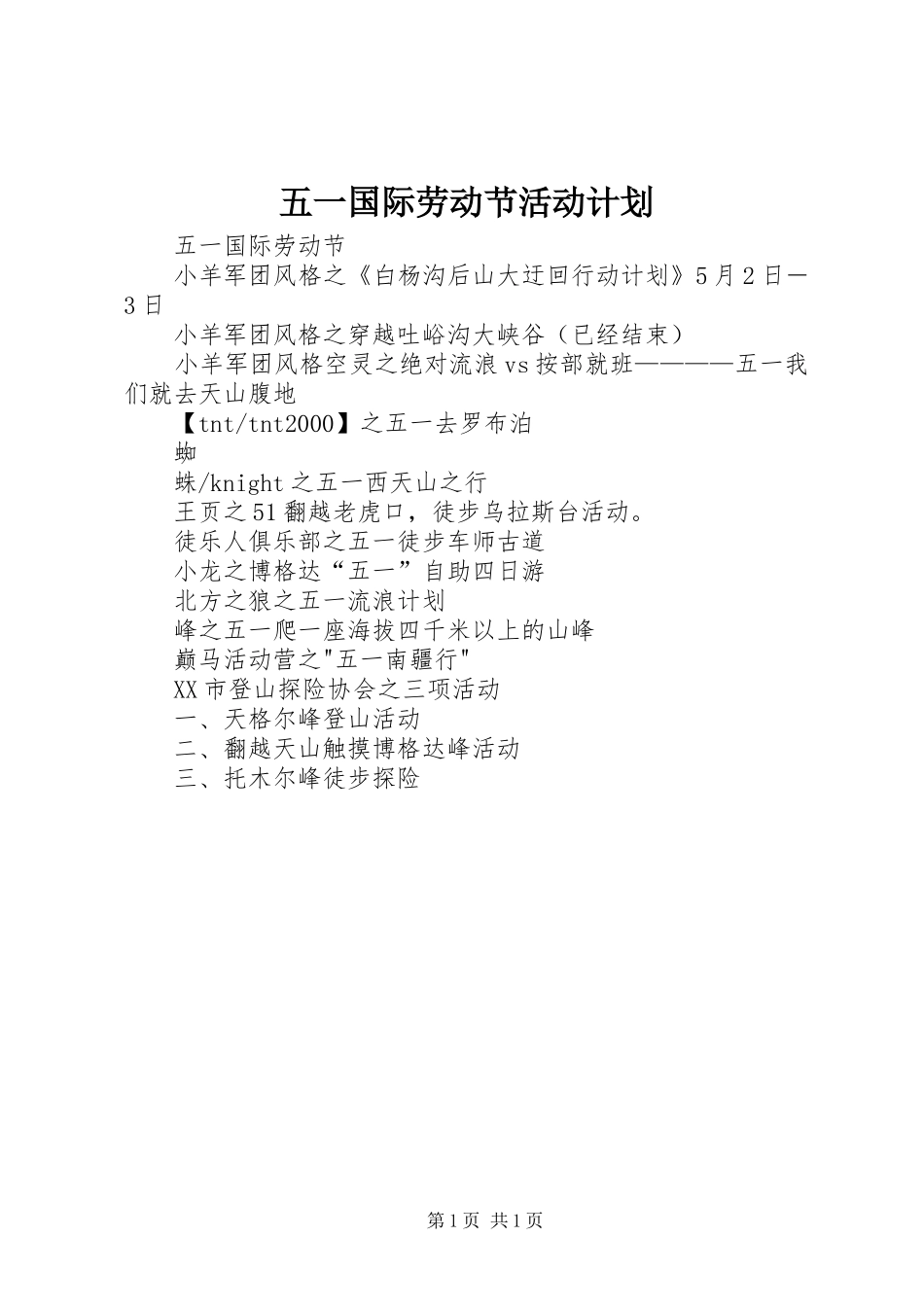 五一国际劳动节活动计划

五一国际劳动节

小羊军团风格之《白杨沟后山大迂回行动计划》5月2日—3日

小羊军团风格之穿越吐峪沟大峡谷（已经结束）

小羊军团风格空灵之绝对流浪vs按部就班————五一我们就去天山腹地

【tnt/tnt2000】之五一去罗布泊

蜘

蛛/knight之五一西天山之行

王页之51翻越老虎口，徒步乌拉斯台活动。

徒乐人俱乐部之五一徒步车师古道

小龙之博格达“五一”自助四日游

北方之狼之五一流浪计划

峰之五一爬一座海拔四千米以上的山峰

巅马活动营之"五一南疆行"

XX市登山探险协会之三项活动

一、天格尔峰登山活动

二、翻越天山触摸博格达峰活动

三、托木尔峰徒步探险

第1页 共1页